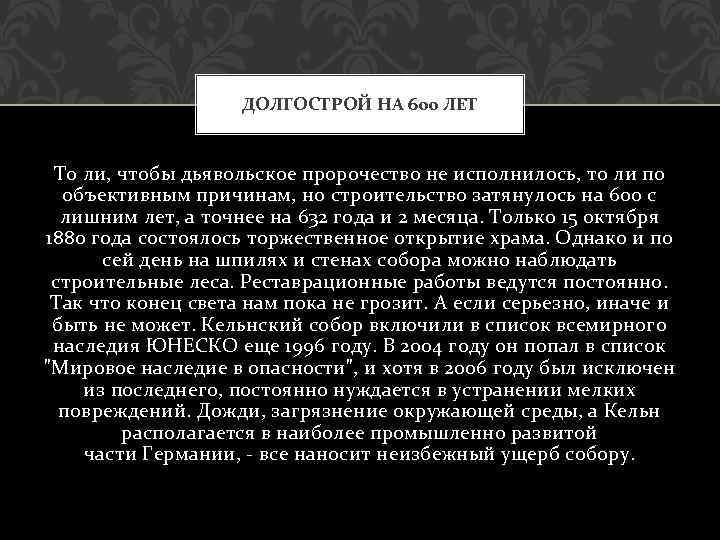 ДОЛГОСТРОЙ НА 600 ЛЕТ

То ли, чтобы дьявольское пророчество не исполнилось, то ли по объективным причинам, но строительство затянулось на 600 с лишним лет, а точнее на 632 года и 2 месяца. Только 15 октября 1880 года состоялось торжественное открытие храма. Однако и по сей день на шпилях и стенах собора можно наблюдать строительные леса. Реставрационные работы ведутся постоянно. Так что конец света нам пока не грозит. А если серьезно, иначе и быть не может. Кельнский собор включили в список всемирного наследия ЮНЕСКО еще 1996 году. В 2004 году он попал в список "Мировое наследие в опасности", и хотя в 2006 году был исключен из последнего, постоянно нуждается в устранении мелких повреждений. Дожди, загрязнение окружающей среды, а Кельн располагается в наиболее промышленно развитой части Германии, - все наносит неизбежный ущерб собору.